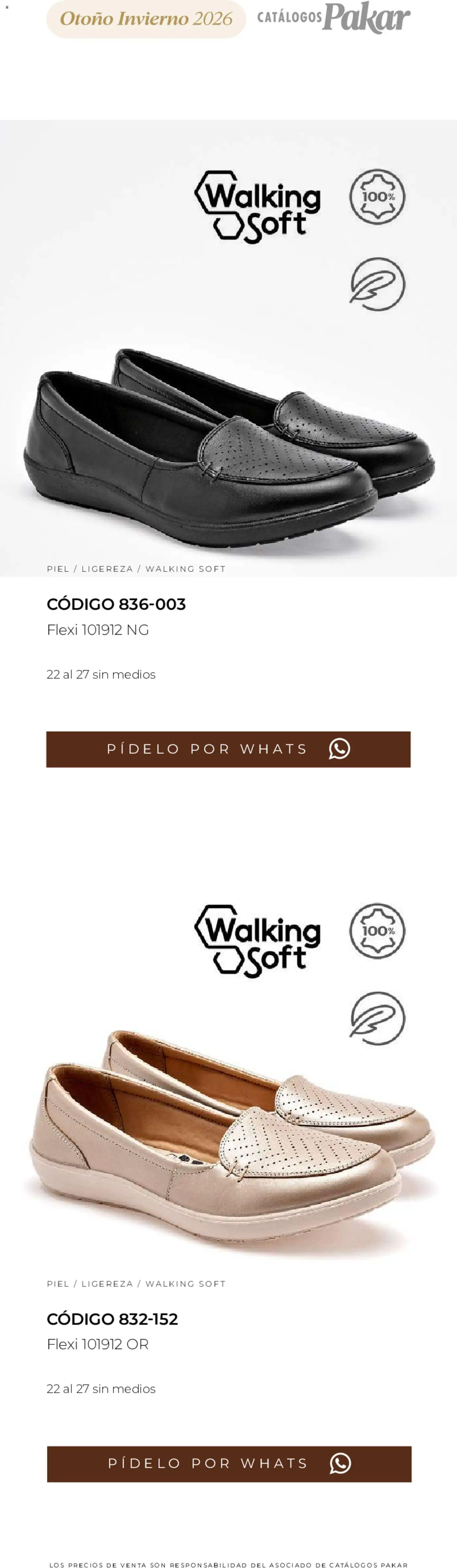 Otoño Invierno 2026
CATÁLOGOS Pakar

Walking Soft
100%

PIEL / LIGEREZA / WALKING SOFT

CÓDIGO 836-003
Flexi 101912 NG

22 al 27 sin medios

PÍDELO POR WHATS

Walking Soft
100%

PIEL / LIGEREZA / WALKING SOFT

CÓDIGO 832-152
Flexi 101912 OR

22 al 27 sin medios

PÍDELO POR WHATS

LOS PRECIOS DE VENTA SON RESPONSABILIDAD DEL ASOCIADO DE CATÁLOGOS PAKAR